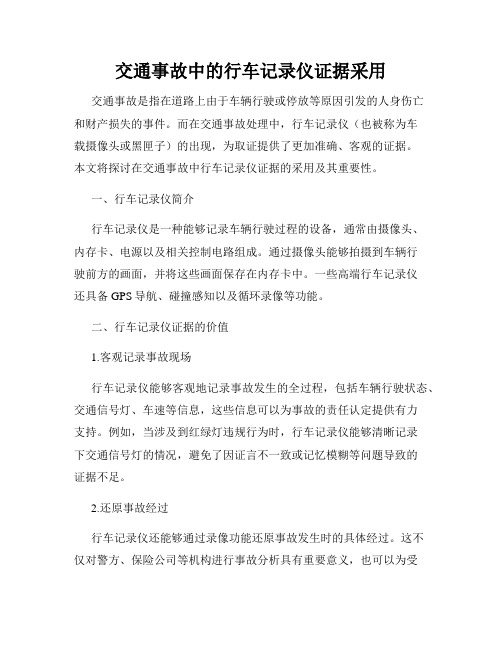 交通事故中的行车记录仪证据采用

交通事故是指在道路上由于车辆行驶或停放等原因引发的人身伤亡和财产损失的事件。而在交通事故处理中，行车记录仪（也被称为车载摄像头或黑匣子）的出现，为取证提供了更加准确、客观的证据。本文将探讨在交通事故中行车记录仪证据的采用及其重要性。

一、行车记录仪简介

行车记录仪是一种能够记录车辆行驶过程的设备，通常由摄像头、内存卡、电源以及相关控制电路组成。通过摄像头能够拍摄到车辆行驶前方的画面，并将这些画面保存在内存卡中。一些高端行车记录仪还具备GPS导航、碰撞感知以及循环录像等功能。

二、行车记录仪证据的价值

1.客观记录事故现场

行车记录仪能够客观地记录事故发生的全过程，包括车辆行驶状态、交通信号灯、车速等信息，这些信息可以为事故的责任认定提供有力支持。例如，当涉及到红绿灯违规行为时，行车记录仪能够清晰记录下交通信号灯的情况，避免了因证言不一致或记忆模糊等问题导致的证据不足。

2.还原事故经过

行车记录仪还能够通过录像功能还原事故发生时的具体经过。这不仅对警方、保险公司等机构进行事故分析具有重要意义，也可以为受